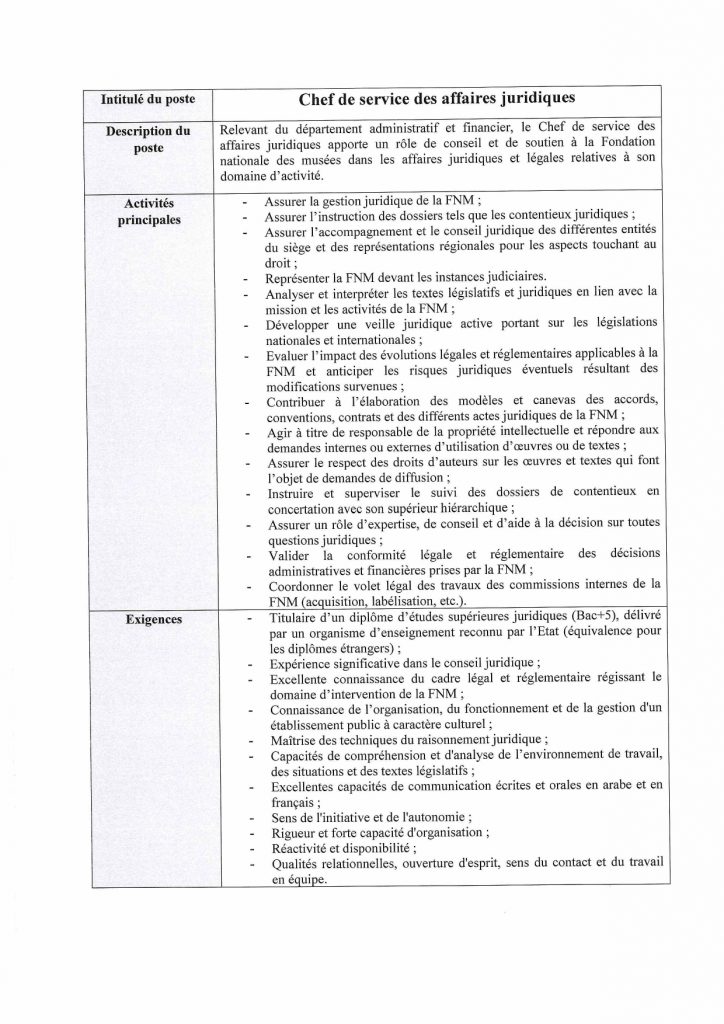 | Intitulé du poste | Chef de service des affaires juridiques |
|---|---|
| Description du poste | Relevant du département administratif et financier, le Chef de service des affaires juridiques apporte un rôle de conseil et de soutien à la Fondation nationale des musées dans les affaires juridiques et légales relatives à son domaine d'activité. |
| Activités principales | - Assurer la gestion juridique de la FNM ; - Assurer l'instruction des dossiers tels que les contentieux juridiques ; - Assurer l'accompagnement et le conseil juridique des différentes entités du siège et des représentations régionales pour les aspects touchant au droit ; - Représenter la FNM devant les instances judiciaires. - Analyser et interpréter les textes législatifs et juridiques en lien avec la mission et les activités de la FNM ; - Développer une veille juridique active portant sur les législations nationales et internationales ; - Evaluer l'impact des évolutions légales et réglementaires applicables à la FNM et anticiper les risques juridiques éventuels résultant des modifications survenues ; - Contribuer à l'élaboration des modèles et canevas des accords, conventions, contrats et des différents actes juridiques de la FNM ; - Agir à titre de responsable de la propriété intellectuelle et répondre aux demandes internes ou externes d'utilisation d'œuvres ou de textes ; - Assurer le respect des droits d'auteurs sur les œuvres et textes qui font l'objet de demandes de diffusion ; - Instruire et superviser le suivi des dossiers de contentieux en concertation avec son supérieur hiérarchique ; - Assurer un rôle d'expertise, de conseil et d'aide à la décision sur toutes questions juridiques ; - Valider la conformité légale et réglementaire des décisions administratives et financières prises par la FNM ; - Coordonner le volet légal des travaux des commissions internes de la FNM (acquisition, labélisation, etc.). |
| Exigences | - Titulaire d'un diplôme d'études supérieures juridiques (Bac+5), délivré par un organisme d'enseignement reconnu par l'Etat (équivalence pour les diplômes étrangers) ; - Expérience significative dans le conseil juridique ; - Excellente connaissance du cadre légal et réglementaire régissant le domaine d'intervention de la FNM ; - Connaissance de l'organisation, du fonctionnement et de la gestion d'un établissement public à caractère culturel ; - Maîtrise des techniques du raisonnement juridique ; - Capacités de compréhension et d'analyse de l'environnement de travail, des situations et des textes législatifs ; - Excellentes capacités de communication écrites et orales en arabe et en français ; - Sens de l'initiative et de l'autonomie ; - Rigueur et forte capacité d'organisation ; - Réactivité et disponibilité ; - Qualités relationnelles, ouverture d'esprit, sens du contact et du travail en équipe. |